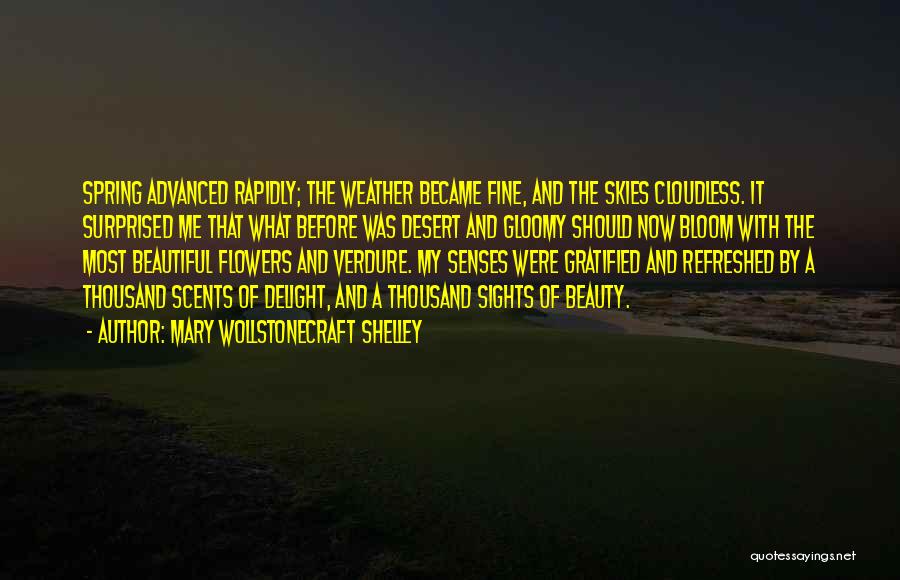 SPRING ADVANCED RAPIDLY; THE WEATHER BECAME FINE, AND THE SKIES CLOUDLESS. IT SURPRISED ME THAT WHAT BEFORE WAS DESERT AND GLOOMY SHOULD NOW BLOOM WITH THE MOST BEAUTIFUL FLOWERS AND VERDURE. MY SENSES WERE GRATIFIED AND REFRESHED BY A THOUSAND SCENTS OF DELIGHT, AND A THOUSAND SIGHTS OF BEAUTY.

- AUTHOR: MARY WOLLSTONECRAFT SHELLEY

quotessayings.net